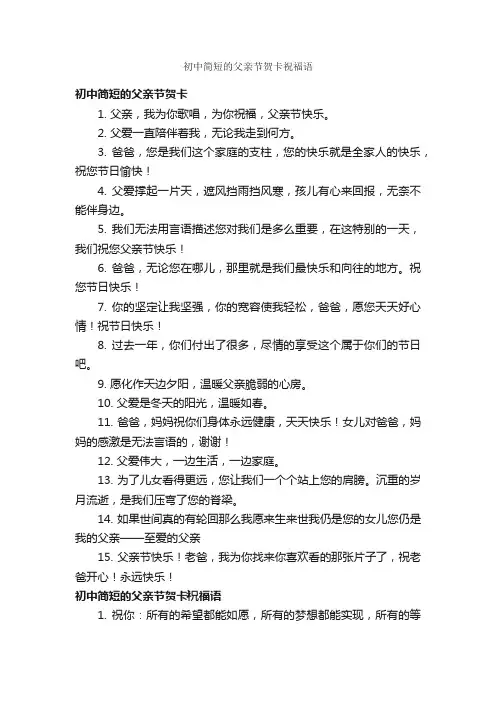 初中简短的父亲节贺卡祝福语

初中简短的父亲节贺卡

1. 父亲，我为你歌唱，为你祝福，父亲节快乐。

2. 父爱一直陪伴着我，无论我走到何方。

3. 爸爸，您是我们这个家庭的支柱，您的快乐就是全家人的快乐，祝您节日愉快！

4. 父爱撑起一片天，遮风挡雨挡风寒，孩儿有心来回报，无奈不能伴身边。

5. 我们无法用言语描述您对我们是多么重要，在这特别的一天，我们祝您父亲节快乐！

6. 爸爸，无论您在哪儿，那里就是我们最快乐和向往的地方。祝您节日快乐！

7. 你的坚定让我坚强，你的宽容使我轻松，爸爸，愿您天天好心情！祝节日快乐！

8. 过去一年，你们付出了很多，尽情的享受这个属于你们的节日吧。

9. 愿化作天边夕阳，温暖父亲脆弱的心房。

10. 父爱是冬天的阳光，温暖如春。

11. 爸爸，妈妈祝你们身体永远健康，天天快乐！女儿对爸爸，妈妈的感激是无法言语的，谢谢！

12. 父爱伟大，一边生活，一边家庭。

13. 为了儿女看得更远，您让我们一个个站上您的肩膀。沉重的岁月流逝，是我们压弯了您的脊梁。

14. 如果世间真的有轮回那么我愿来生来世我仍是您的女儿您仍是我的父亲——至爱的父亲

15. 父亲节快乐！老爸，我为你找来你喜欢看的那张片子了，祝老爸开心！永远快乐！

初中简短的父亲节贺卡祝福语

1. 祝你：所有的希望都能如愿，所有的梦想都能实现，所有的等